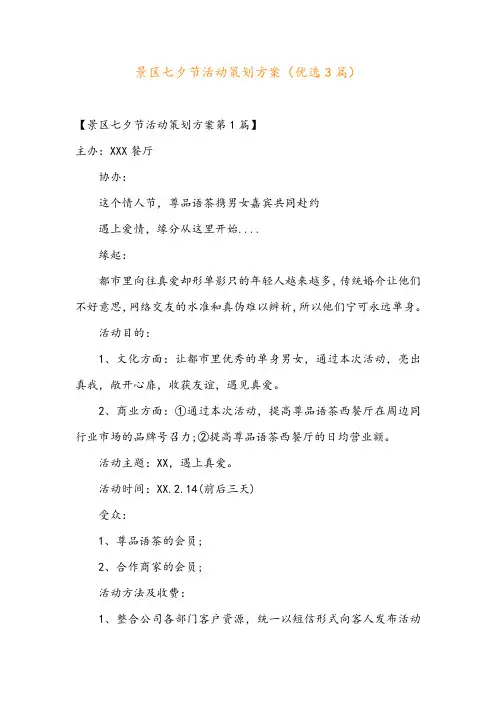 景区七夕节活动策划方案（优选3篇）

【景区七夕节活动策划方案第1篇】

主办：XXX餐厅

协办：

这个情人节，尊品语茶携男女嘉宾共同赴约

遇上爱情，缘分从这里开始....

缘起：

都市里向往真爱却形单影只的年轻人越来越多，传统婚介让他们不好意思，网络交友的水准和真伪难以辨析，所以他们宁可永远单身。

活动目的：

1、文化方面：让都市里优秀的单身男女，通过本次活动，亮出真我，敞开心扉，收获友谊，遇见真爱。

2、商业方面：①通过本次活动，提高尊品语茶西餐厅在周边同行业市场的品牌号召力；②提高尊品语茶西餐厅的日均营业额。

活动主题：XX，遇上真爱。

活动时间：XX.2.14（前后三天）

受众：

1、尊品语茶的会员；

2、合作商家的会员；

活动方法及收费：

1、整合公司各部门客户资源，统一以短信形式向客人发布活动